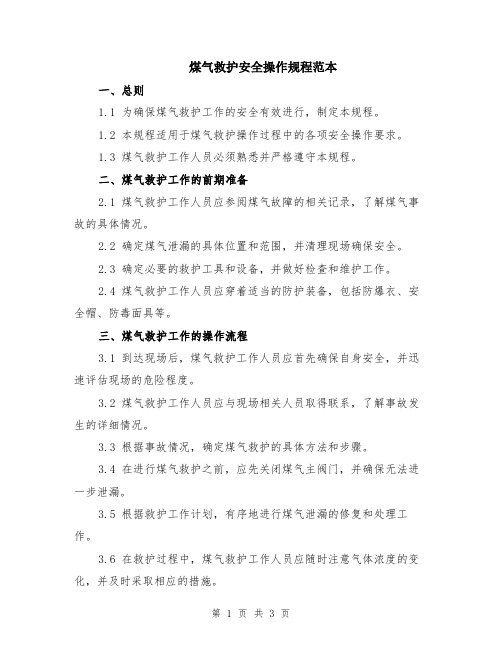 煤气救护安全操作规程范本

一、总则

1.1 为确保煤气救护工作的安全有效进行，制定本规程。

1.2 本规程适用于煤气救护操作过程中的各项安全操作要求。

1.3 煤气救护工作人员必须熟悉并严格遵守本规程。

二、煤气救护工作的前期准备

2.1 煤气救护工作人员应参阅煤气故障的相关记录，了解煤气事故的具体情况。

2.2 确定煤气泄漏的具体位置和范围，并清理现场确保安全。

2.3 确定必要的救护工具和设备，并做好检查和维护工作。

2.4 煤气救护工作人员应穿着适当的防护装备，包括防爆衣、安全帽、防毒面具等。

三、煤气救护工作的操作流程

3.1 到达现场后，煤气救护工作人员应首先确保自身安全，并迅速评估现场的危险程度。

3.2 煤气救护工作人员应与现场相关人员取得联系，了解事故发生的详细情况。

3.3 根据事故情况，确定煤气救护的具体方法和步骤。

3.4 在进行煤气救护之前，应先关闭煤气主阀门，并确保无法进一步泄漏。

3.5 根据救护工作计划，有序地进行煤气泄漏的修复和处理工作。

3.6 在救护过程中，煤气救护工作人员应随时注意气体浓度的变化，并及时采取相应的措施。

第 1 页 共 3 页